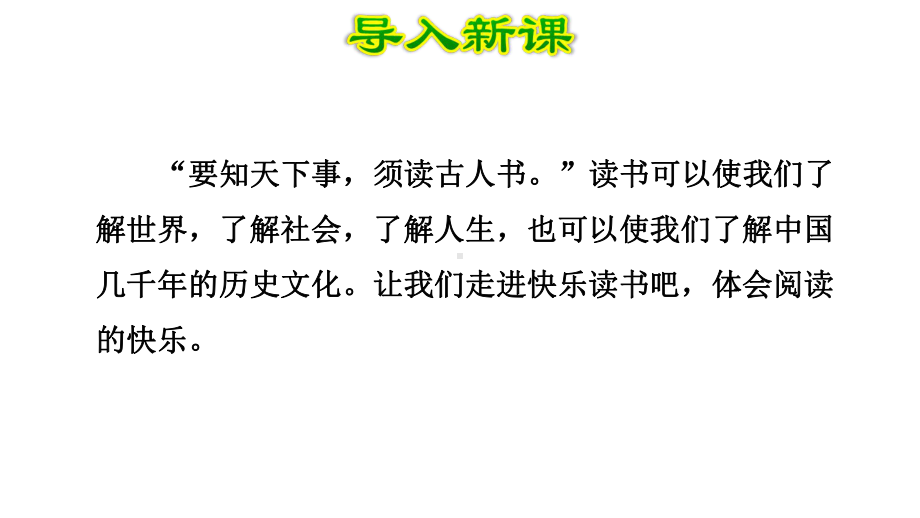 导入新课

“要知天下事，须读古人书。”读书可以使我们了解世界，了解社会，了解人生，也可以使我们了解中国几千年的历史文化。让我们走进快乐读书吧，体会阅读的快乐。